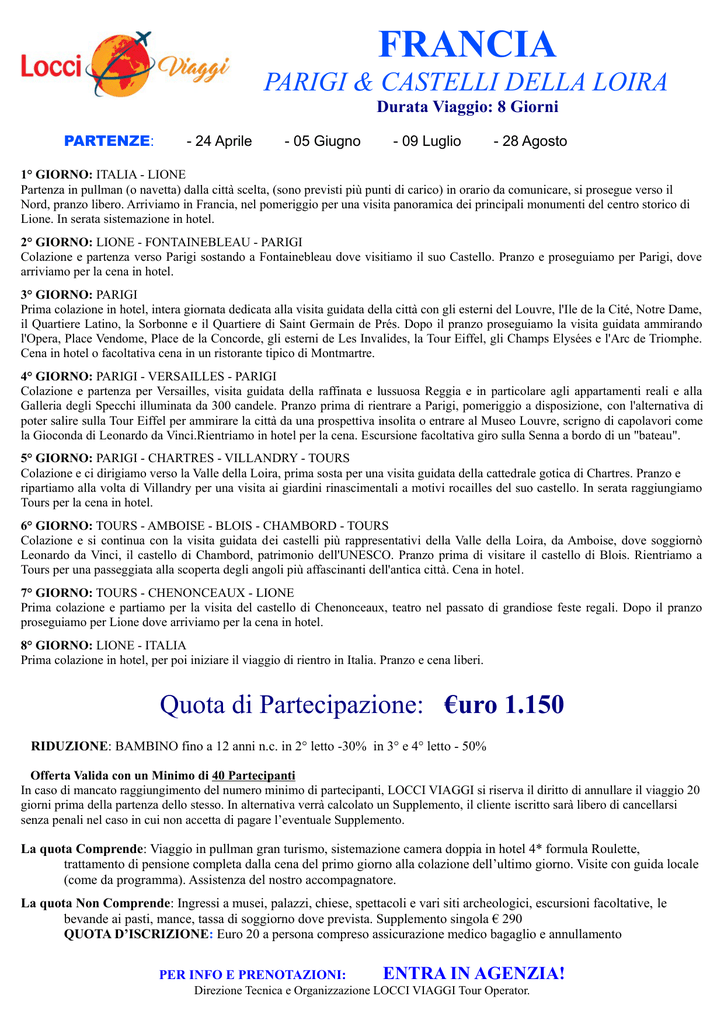 Locci Viaggi

FRANCIA
PARIGI & CASTELLI DELLA LOIRA
Durata Viaggio: 8 Giorni

PARTENZE: - 24 Aprile - 05 Giugno - 09 Luglio - 28 Agosto

1° GIORNO: ITALIA - LIONE
Partenza in pullman (o navetta) dalla città scelta, (sono previsti più punti di carico) in orario da comunicare, si prosegue verso il Nord, pranzo libero. Arriviamo in Francia, nel pomeriggio per una visita panoramica dei principali monumenti del centro storico di Lione. In serata sistemazione in hotel.

2° GIORNO: LIONE - FONTAINEBLEAU - PARIGI
Colazione e partenza verso Parigi sostando a Fontainebleau dove visitiamo il suo Castello. Pranzo e proseguiamo per Parigi, dove arriviamo per la cena in hotel.

3° GIORNO: PARIGI
Prima colazione in hotel, intera giornata dedicata alla visita guidata della città con gli esterni del Louvre, l'Ile de la Cité, Notre Dame, il Quartiere Latino, la Sorbonne e il Quartiere di Saint Germain de Prés. Dopo il pranzo proseguiamo la visita guidata ammirando l'Opera, Place Vendome, Place de la Concorde, gli esterni de Les Invalides, la Tour Eiffel, gli Champs Elysées e l'Arc de Triomphe. Cena in hotel o facoltativa cena in un ristorante tipico di Montmartre.

4° GIORNO: PARIGI - VERSAILLES - PARIGI
Colazione e partenza per Versailles, visita guidata della raffinata e lussuosa Reggia e in particolare agli appartamenti reali e alla Galleria degli Specchi illuminata da 300 candele. Pranzo prima di rientrare a Parigi, pomeriggio a disposizione, con l'alternativa di poter salire sulla Tour Eiffel per ammirare la città da una prospettiva insolita o entrare al Museo Louvre, scrigno di capolavori come la Gioconda di Leonardo da Vinci.Rientriamo in hotel per la cena. Escursione facoltativa giro sulla Senna a bordo di un "bateau".

5° GIORNO: PARIGI - CHARTRES - VILLANDRY - TOURS
Colazione e ci dirigiamo verso la Valle della Loira, prima sosta per una visita guidata della cattedrale gotica di Chartres. Pranzo e ripartiamo alla volta di Villandry per una visita ai giardini rinascimentali a motivi rocailles del suo castello. In serata raggiungiamo Tours per la cena in hotel.

6° GIORNO: TOURS - AMBOISE - BLOIS - CHAMBORD - TOURS
Colazione e si continua con la visita guidata dei castelli più rappresentativi della Valle della Loira, da Amboise, dove soggiornò Leonardo da Vinci, il castello di Chambord, patrimonio dell'UNESCO. Pranzo prima di visitare il castello di Blois. Rientriamo a Tours per una passeggiata alla scoperta degli angoli più affascinanti dell'antica città. Cena in hotel.

7° GIORNO: TOURS - CHENONCEAUX - LIONE
Prima colazione e partiamo per la visita del castello di Chenonceaux, teatro nel passato di grandiose feste regali. Dopo il pranzo proseguiamo per Lione dove arriviamo per la cena in hotel.

8° GIORNO: LIONE - ITALIA
Prima colazione in hotel, per poi iniziare il viaggio di rientro in Italia. Pranzo e cena liberi.

Quota di Partecipazione: €uro 1.150

RIDUZIONE: BAMBINO fino a 12 anni n.c. in 2° letto -30% in 3° e 4° letto - 50%

Offerta Valida con un Minimo di 40 Partecipanti
In caso di mancato raggiungimento del numero minimo di partecipanti, LOCCI VIAGGI si riserva il diritto di annullare il viaggio 20 giorni prima della partenza dello stesso. In alternativa verrà calcolato un Supplemento, il cliente iscritto sarà libero di cancellarsi senza penali nel caso in cui non accetta di pagare l'eventuale Supplemento.

La quota Comprende: Viaggio in pullman gran turismo, sistemazione camera doppia in hotel 4* formula Roulette, trattamento di pensione completa dalla cena del primo giorno alla colazione dell'ultimo giorno. Visite con guida locale (come da programma). Assistenza del nostro accompagnatore.

La quota Non Comprende: Ingressi a musei, palazzi, chiese, spettacoli e vari siti archeologici, escursioni facoltative, le bevande ai pasti, mance, tassa di soggiorno dove prevista. Supplemento singola € 290
QUOTA D'ISCRIZIONE: Euro 20 a persona compreso assicurazione medico bagaglio e annullamento

PER INFO E PRENOTAZIONI: ENTRA IN AGENZIA!
Direzione Tecnica e Organizzazione LOCCI VIAGGI Tour Operator.